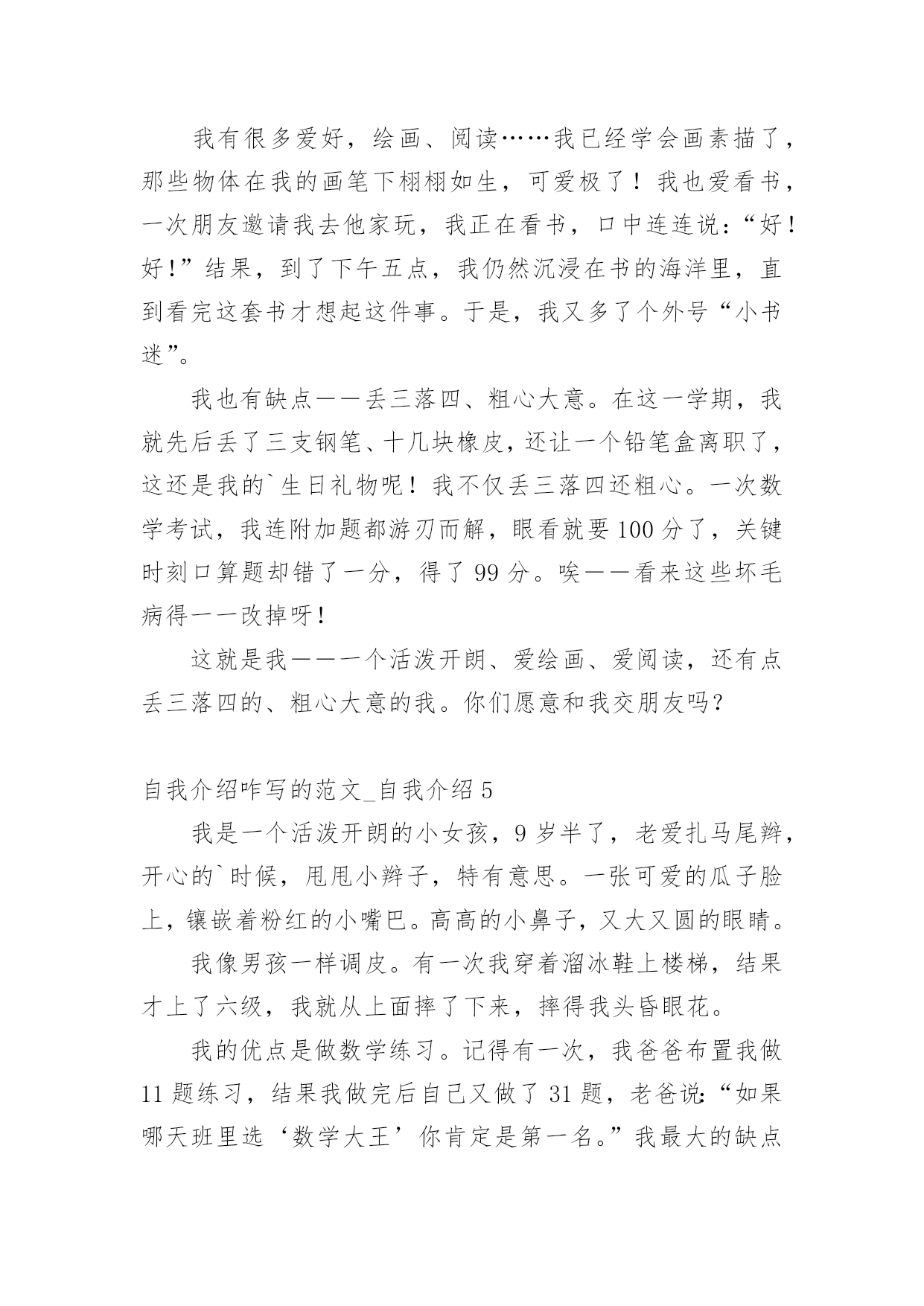 我有很多爱好，绘画、阅读……我已经学会画素描了，那些物体在我的画笔下栩栩如生，可爱极了！我也爱看书，一次朋友邀请我去他家玩，我正在看书，口中连连说：“好！好！”结果，到了下午五点，我仍然沉浸在书的海洋里，直到看完这套书才想起这件事。于是，我又多了个外号“小书迷”。

我也有缺点——丢三落四、粗心大意。在这一学期，我就先后丢了三支钢笔、十几块橡皮，还让一个铅笔盒离职了，这还是我的`生日礼物呢！我不仅丢三落四还粗心。一次数学考试，我连附加题都游刃而解，眼看就要100分了，关键时刻口算题却错了一分，得了99分。唉——看来这些坏毛病得一一改掉呀！

这就是我——一个活泼开朗、爱绘画、爱阅读，还有点丢三落四的、粗心大意的我。你们愿意和我交朋友吗？

自我介绍咋写的范文_自我介绍5

我是一个活泼开朗的小女孩，9岁半了，老爱扎马尾辫，开心的`时候，甩甩小辫子，特有意思。一张可爱的瓜子脸上，镶嵌着粉红的小嘴巴。高高的小鼻子，又大又圆的眼睛。

我像男孩一样调皮。有一次我穿着溜冰鞋上楼梯，结果才上了六级，我就从上面摔了下来，摔得我头昏眼花。

我的优点是做数学练习。记得有一次，我爸爸布置我做11题练习，结果我做完后自己又做了31题，老爸说：“如果哪天班里选‘数学大王’你肯定是第一名。”我最大的缺点